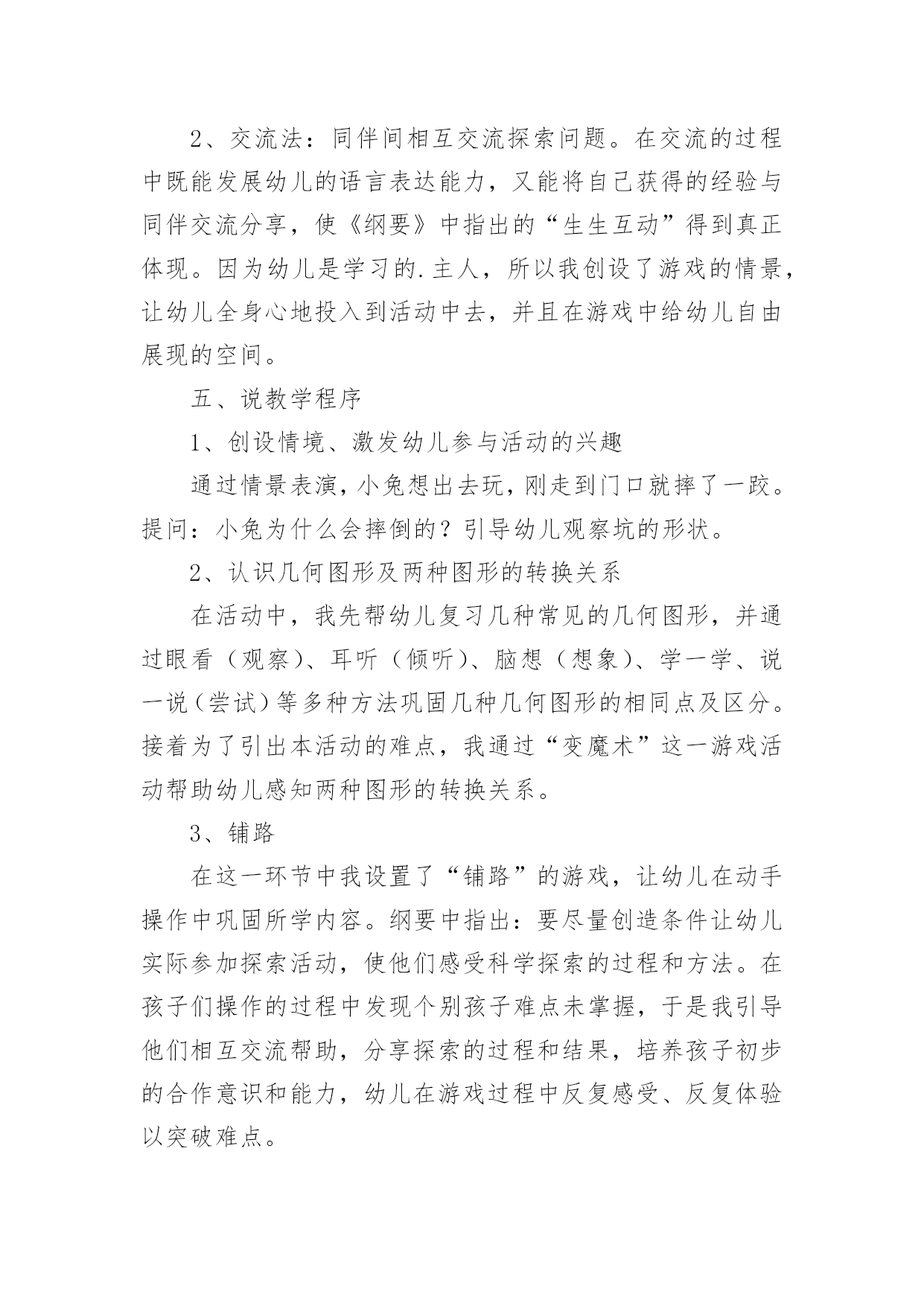 2、交流法：同伴间相互交流探索问题。在交流的过程中既能发展幼儿的语言表达能力，又能将自己获得的经验与同伴交流分享，使《纲要》中指出的“生生互动”得到真正体现。因为幼儿是学习的.主人，所以我创设了游戏的情景，让幼儿全身心地投入到活动中去，并且在游戏中给幼儿自由展现的空间。

五、说教学程序

1、创设情境、激发幼儿参与活动的兴趣

通过情景表演，小兔想出去玩，刚走到门口就摔了一跤。提问：小兔为什么会摔倒的？引导幼儿观察坑的形状。

2、认识几何图形及两种图形的转换关系

在活动中，我先帮幼儿复习几种常见的几何图形，并通过眼看（观察）、耳听（倾听）、脑想（想象）、学一学、说一说（尝试）等多种方法巩固几种几何图形的相同点及区分。接着为了引出本活动的难点，我通过“变魔术”这一游戏活动帮助幼儿感知两种图形的转换关系。

3、铺路

在这一环节中我设置了“铺路”的游戏，让幼儿在动手操作中巩固所学内容。纲要中指出：要尽量创造条件让幼儿实际参加探索活动，使他们感受科学探索的过程和方法。在孩子们操作的过程中发现个别孩子难点未掌握，于是我引导他们相互交流帮助，分享探索的过程和结果，培养孩子初步的合作意识和能力，幼儿在游戏过程中反复感受、反复体验以突破难点。